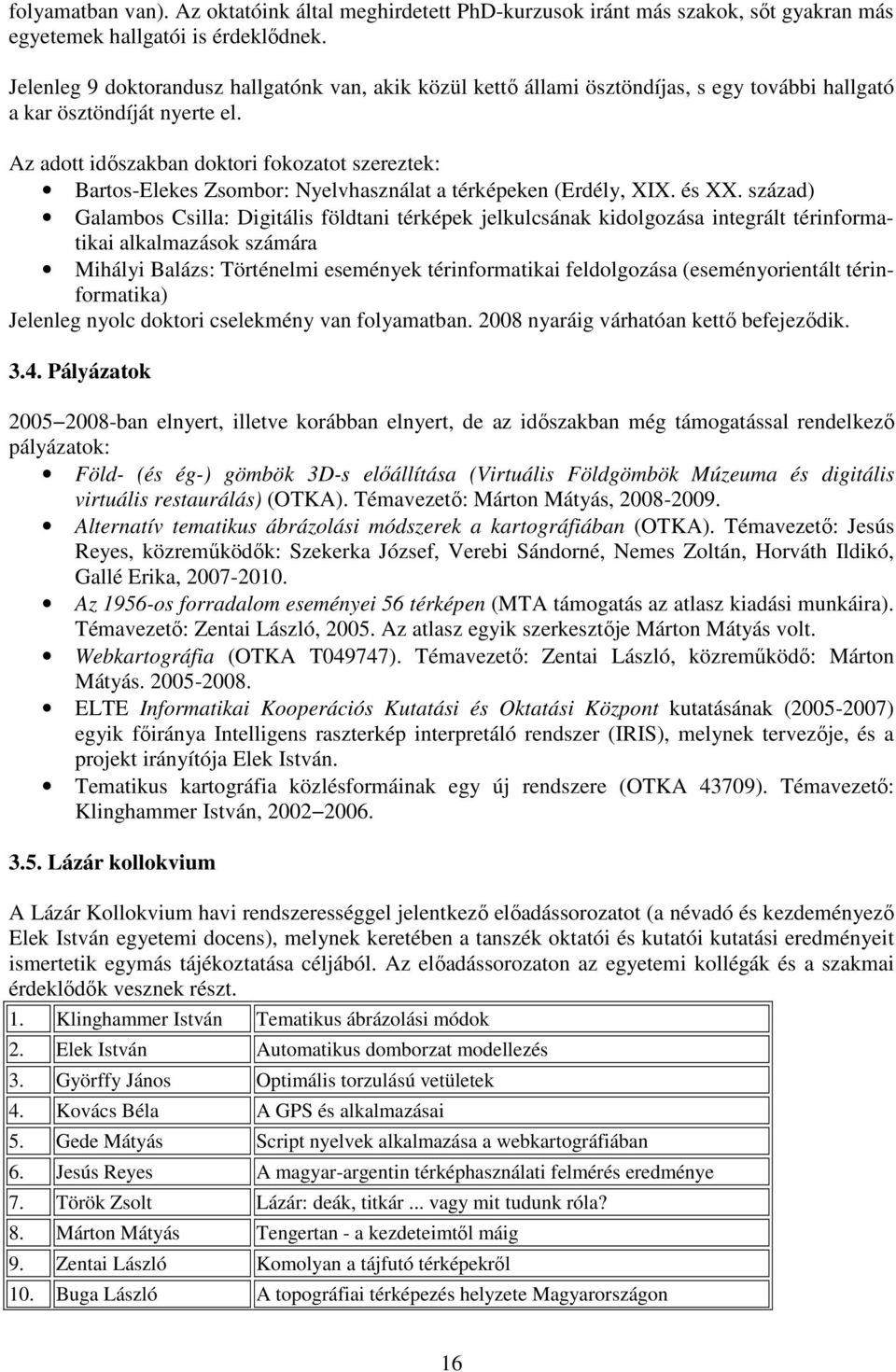 folyamatban van). Az oktatóink által meghirdetett PhD-kurzusok iránt más szakok, sőt gyakran más egyetemek hallgatói is érdeklődnek.

Jelenleg 9 doktorandusz hallgatónk van, akik közül kettő állami ösztöndíjas, s egy további hallgató a kar ösztöndíját nyerte el.

Az adott időszakban doktori fokozatot szereztek:
• Bartos-Elekes Zsombor: Nyelvhasználat a térképeken (Erdély, XIX. és XX. század)
• Galambos Csilla: Digitális földtani térképek jelkulcsának kidolgozása integrált térinformatikai alkalmazások számára
• Mihályi Balázs: Történelmi események térinformatikai feldolgozása (eseményorientált térinformatika)
Jelenleg nyolc doktori cselekmény van folyamatban. 2008 nyaráig várhatóan kettő befejeződik.

3.4. Pályázatok

2005–2008-ban elnyert, illetve korábban elnyert, de az időszakban még támogatással rendelkező pályázatok:
• Föld- (és ég-) gömbök 3D-s előállítása (Virtuális Földgömbök Múzeuma és digitális virtuális restaurálás) (OTKA). Témavezető: Márton Mátyás, 2008-2009.
• Alternatív tematikus ábrázolási módszerek a kartográfiában (OTKA). Témavezető: Jesús Reyes, közreműködők: Szekerka József, Verebi Sándorné, Nemes Zoltán, Horváth Ildikó, Gallé Erika, 2007-2010.
• Az 1956-os forradalom eseményei 56 térképen (MTA támogatás az atlasz kiadási munkáira). Témavezető: Zentai László, 2005. Az atlasz egyik szerkesztője Márton Mátyás volt.
• Webkartográfia (OTKA T049747). Témavezető: Zentai László, közreműködő: Márton Mátyás. 2005-2008.
• ELTE Informatikai Kooperációs Kutatási és Oktatási Központ kutatásának (2005-2007) egyik főiránya Intelligens raszterkép interpretáló rendszer (IRIS), melynek tervezője, és a projekt irányítója Elek István.
• Tematikus kartográfia közlésformáinak egy új rendszere (OTKA 43709). Témavezető: Klinghammer István, 2002–2006.

3.5. Lázár kollokvium

A Lázár Kollokvium havi rendszerességgel jelentkező előadássorozatot (a névadó és kezdeményező Elek István egyetemi docens), melynek keretében a tanszék oktatói és kutatói kutatási eredményeit ismertetik egymás tájékoztatása céljából. Az előadássorozaton az egyetemi kollégák és a szakmai érdeklődők vesznek részt.

| 1. | Klinghammer István | Tematikus ábrázolási módok |
|---|---|---|
| 2. | Elek István | Automatikus domborzat modellezés |
| 3. | Györffy János | Optimális torzulású vetületek |
| 4. | Kovács Béla | A GPS és alkalmazásai |
| 5. | Gede Mátyás | Script nyelvek alkalmazása a webkartográfiában |
| 6. | Jesús Reyes | A magyar-argentin térképhasználati felmérés eredménye |
| 7. | Török Zsolt | Lázár: deák, titkár ... vagy mit tudunk róla? |
| 8. | Márton Mátyás | Tengertan - a kezdeteimtől máig |
| 9. | Zentai László | Komolyan a tájfutó térképekről |
| 10. | Buga László | A topográfiai térképezés helyzete Magyarországon |

16